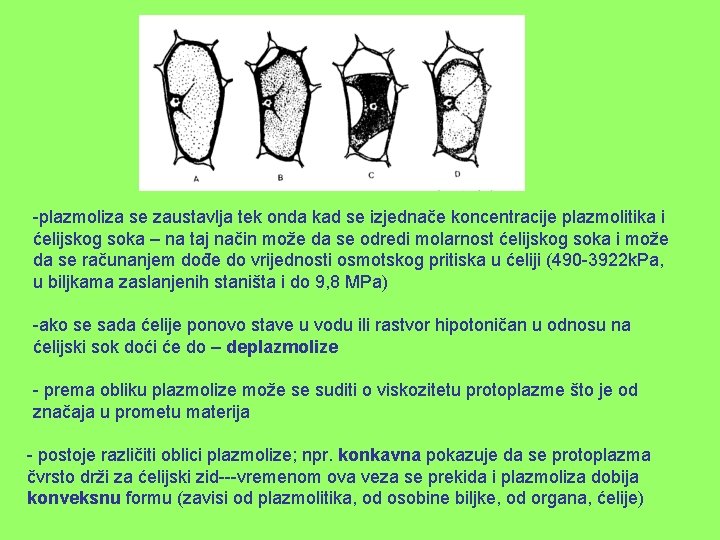 A B C D

-plazmoliza se zaustavlja tek onda kad se izjednače koncentracije plazmolitika i ćelijskog soka – na taj način može da se odredi molarnost ćelijskog soka i može da se računanjem dođe do vrijednosti osmotskog pritiska u ćeliji (490-3922kPa, u biljkama zaslanjenih staništa i do 9,8 MPa)

-ako se sada ćelije ponovo stave u vodu ili rastvor hipotoničan u odnosu na ćelijski sok doći će do – deplazmolize

- prema obliku plazmolize može se suditi o viskozitetu protoplazme što je od značaja u prometu materija

- postoje različiti oblici plazmolize; npr. konkavna pokazuje da se protoplazma čvrsto drži za ćelijski zid---vremenom ova veza se prekida i plazmoliza dobija konveksnu formu (zavisi od plazmolitika, od osobine biljke, od organa, ćelije)